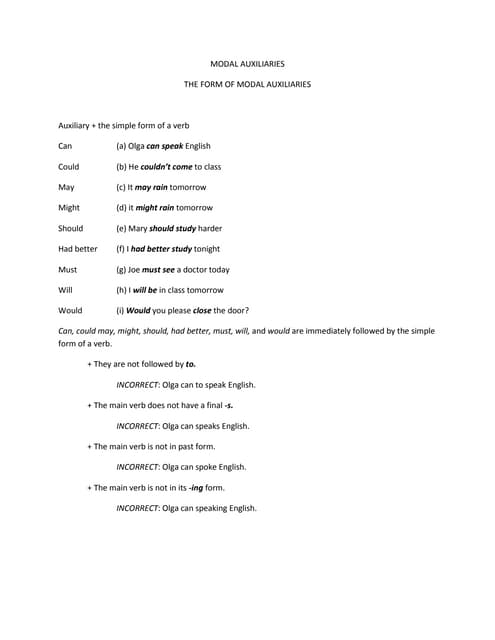 MODAL AUXILIARIES

THE FORM OF MODAL AUXILIARIES

Auxiliary + the simple form of a verb

Can (a) Olga can speak English

Could (b) He couldn't come to class

May (c) It may rain tomorrow

Might (d) it might rain tomorrow

Should (e) Mary should study harder

Had better (f) I had better study tonight

Must (g) Joe must see a doctor today

Will (h) I will be in class tomorrow

Would (i) Would you please close the door?

Can, could may, might, should, had better, must, will, and would are immediately followed by the simple form of a verb.

+ They are not followed by to.

INCORRECT: Olga can to speak English.

+ The main verb does not have a final -s.

INCORRECT: Olga can speaks English.

+ The main verb is not in past form.

INCORRECT: Olga can spoke English.

+ The main verb is not in its -ing form.

INCORRECT: Olga can speaking English.